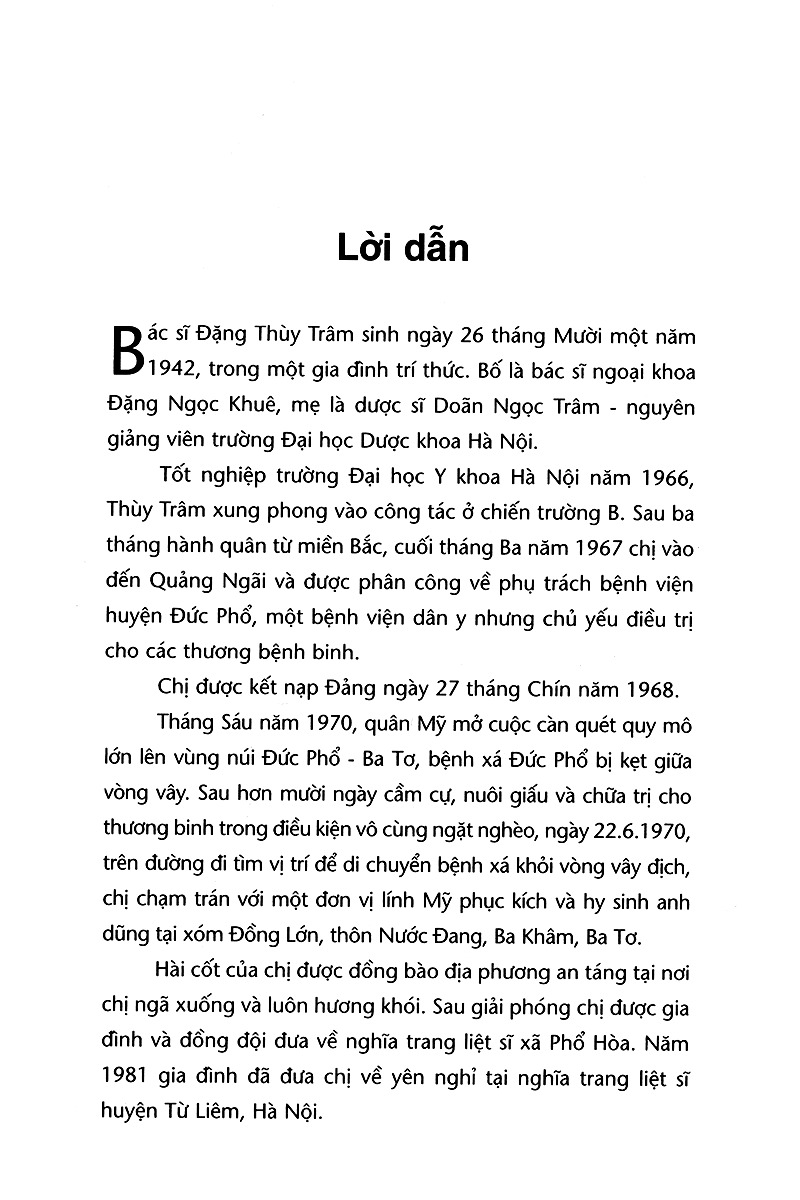 Lời dẫn

Bác sĩ Đặng Thùy Trâm sinh ngày 26 tháng Mười một năm 1942, trong một gia đình trí thức. Bố là bác sĩ ngoại khoa Đặng Ngọc Khuê, mẹ là dược sĩ Doãn Ngọc Trâm - nguyên giảng viên trường Đại học Dược khoa Hà Nội.

Tốt nghiệp trường Đại học Y khoa Hà Nội năm 1966, Thùy Trâm xung phong vào công tác ở chiến trường B. Sau ba tháng hành quân từ miền Bắc, cuối tháng Ba năm 1967 chị vào đến Quảng Ngãi và được phân công về phụ trách bệnh viện huyện Đức Phổ, một bệnh viện dân y nhưng chủ yếu điều trị cho các thương bệnh binh.

Chị được kết nạp Đảng ngày 27 tháng Chín năm 1968.

Tháng Sáu năm 1970, quân Mỹ mở cuộc càn quét quy mô lớn lên vùng núi Đức Phổ - Ba Tơ, bệnh xá Đức Phổ bị kẹt giữa vòng vây. Sau hơn mười ngày cầm cự, nuôi giấu và chữa trị cho thương binh trong điều kiện vô cùng ngặt nghèo, ngày 22.6.1970, trên đường đi tìm vị trí để di chuyển bệnh xá khỏi vòng vây địch, chị chạm trán với một đơn vị lính Mỹ phục kích và hy sinh anh dũng tại xóm Đồng Lớn, thôn Nước Đang, Ba Khâm, Ba Tơ.

Hài cốt của chị được đồng bào địa phương an táng tại nơi chị ngã xuống và luôn hương khói. Sau giải phóng chị được gia đình và đồng đội đưa về nghĩa trang liệt sĩ xã Phổ Hòa. Năm 1981 gia đình đã đưa chị về yên nghỉ tại nghĩa trang liệt sĩ huyện Từ Liêm, Hà Nội.